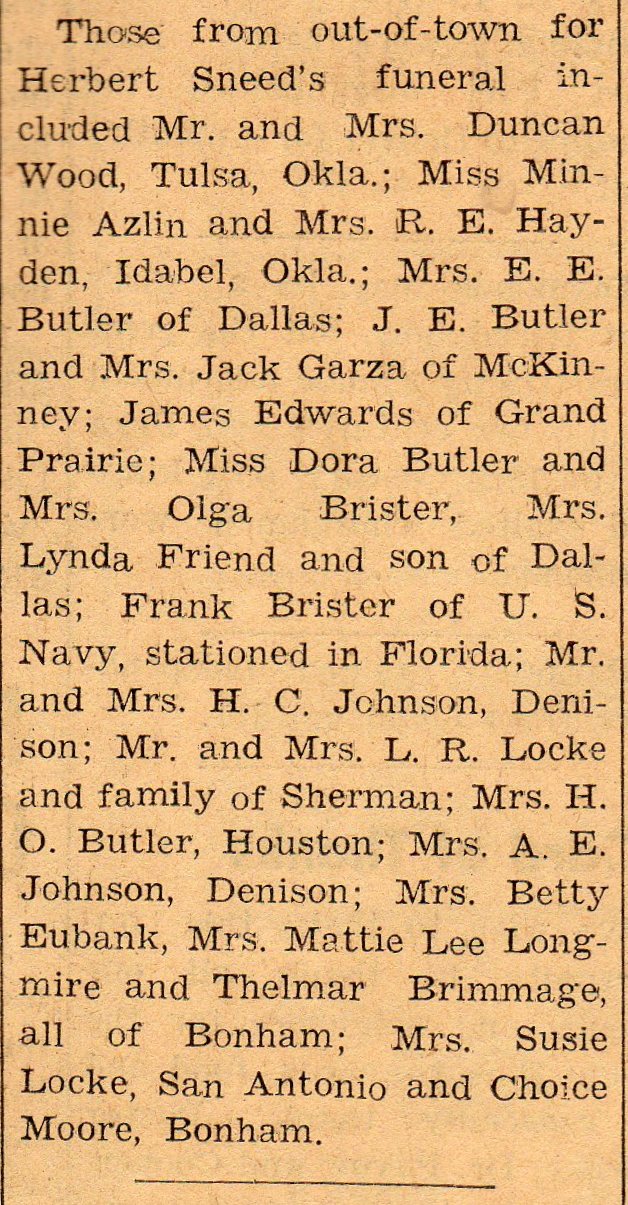 Those from out-of-town for Herbert Sneed's funeral included Mr. and Mrs. Duncan Wood, Tulsa, Okla.; Miss Minnie Azlin and Mrs. R. E. Hayden, Idabel, Okla.; Mrs. E. E. Butler of Dallas; J. E. Butler and Mrs. Jack Garza of McKinney; James Edwards of Grand Prairie; Miss Dora Butler and Mrs. Olga Brister, Mrs. Lynda Friend and son of Dallas; Frank Brister of U. S. Navy, stationed in Florida; Mr. and Mrs. H. C. Johnson, Denison; Mr. and Mrs. L. R. Locke and family of Sherman; Mrs. H. O. Butler, Houston; Mrs. A. E. Johnson, Denison; Mrs. Betty Eubank, Mrs. Mattie Lee Longmire and Thelmar Brimmage, all of Bonham; Mrs. Susie Locke, San Antonio and Choice Moore, Bonham.